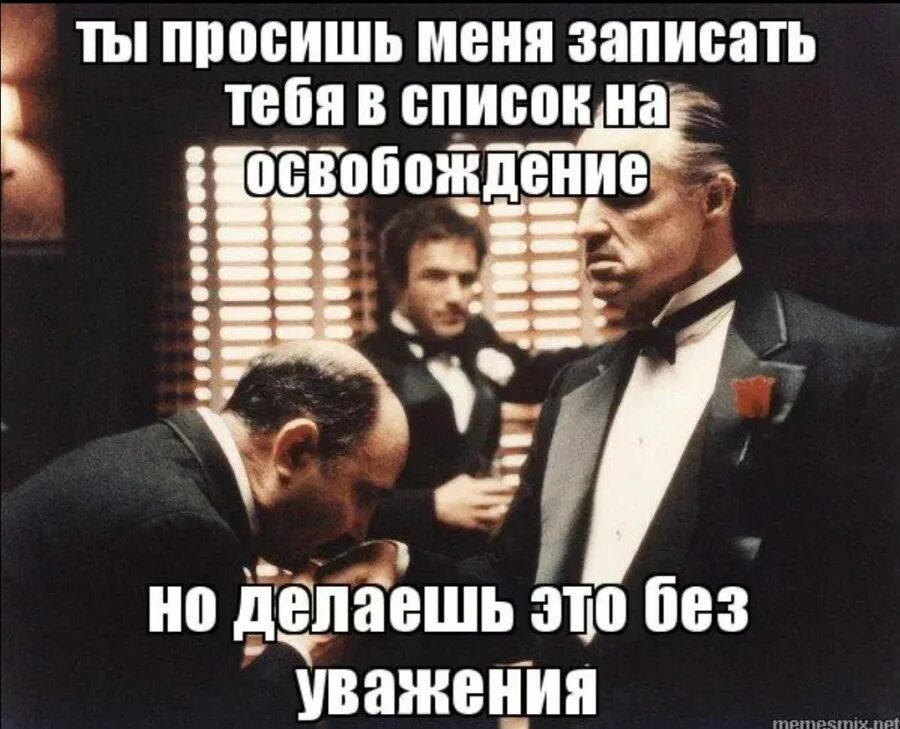 ты просишь меня записать тебя в список на освобождение

но делаешь это без уважения

memesmix.net